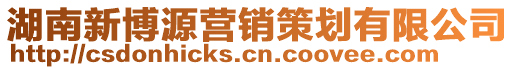 湖南新博源营销策划有限公司
http://csdonhicks.cn.coovee.com